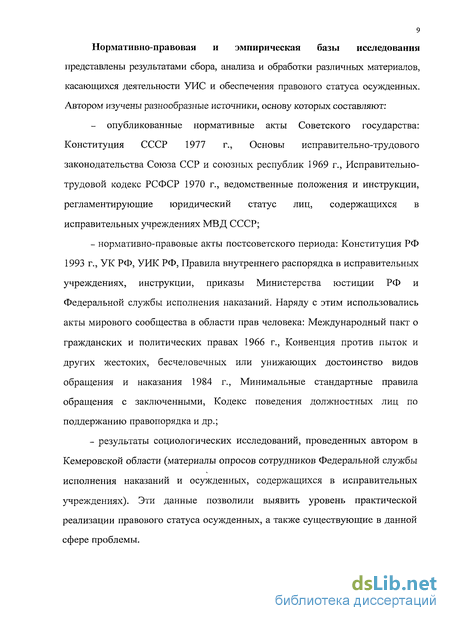 9

Нормативно-правовая и эмпирическая базы исследования представлены результатами сбора, анализа и обработки различных материалов, касающихся деятельности УИС и обеспечения правового статуса осужденных. Автором изучены разнообразные источники, основу которых составляют:

– опубликованные нормативные акты Советского государства: Конституция СССР 1977 г., Основы исправительно-трудового законодательства Союза ССР и союзных республик 1969 г., Исправительно-трудовой кодекс РСФСР 1970 г., ведомственные положения и инструкции, регламентирующие юридический статус лиц, содержащихся в исправительных учреждениях МВД СССР;

– нормативно-правовые акты постсоветского периода: Конституция РФ 1993 г., УК РФ, УИК РФ, Правила внутреннего распорядка в исправительных учреждениях, инструкции, приказы Министерства юстиции РФ и Федеральной службы исполнения наказаний. Наряду с этим использовались акты мирового сообщества в области прав человека: Международный пакт о гражданских и политических правах 1966 г., Конвенция против пыток и других жестоких, бесчеловечных или унижающих достоинство видов обращения и наказания 1984 г., Минимальные стандартные правила обращения с заключенными, Кодекс поведения должностных лиц по поддержанию правопорядка и др.;

– результаты социологических исследований, проведенных автором в Кемеровской области (материалы опросов сотрудников Федеральной службы исполнения наказаний и осужденных, содержащихся в исправительных учреждениях). Эти данные позволили выявить уровень практической реализации правового статуса осужденных, а также существующие в данной сфере проблемы.

dsLib.net
библиотека диссертаций